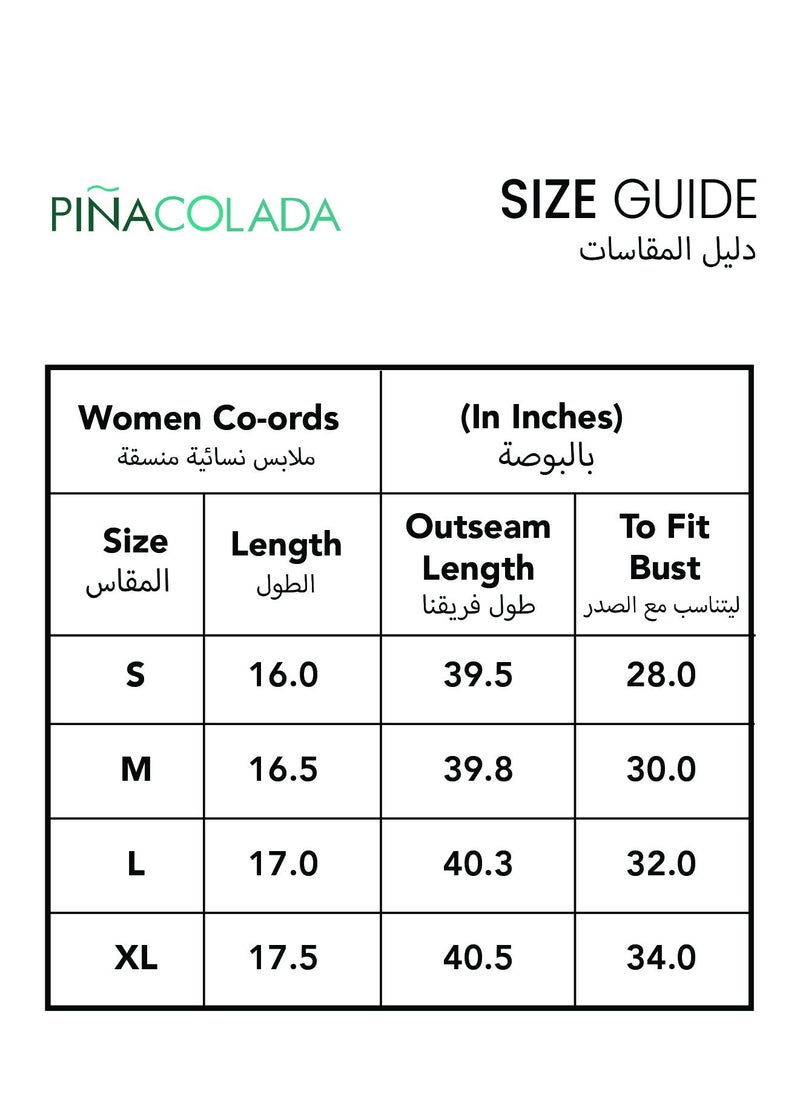 PIÑACOLADA

SIZE GUIDE
دليل المقاسات

| Women Co-ords ملابس نسائية منسقة | | (In Inches) بالبوصة | |
|---|---|---|---|
| Size المقاس | Length الطول | Outseam Length طول فريقنا | To Fit Bust ليتناسب مع الصدر |
| S | 16.0 | 39.5 | 28.0 |
| M | 16.5 | 39.8 | 30.0 |
| L | 17.0 | 40.3 | 32.0 |
| XL | 17.5 | 40.5 | 34.0 |